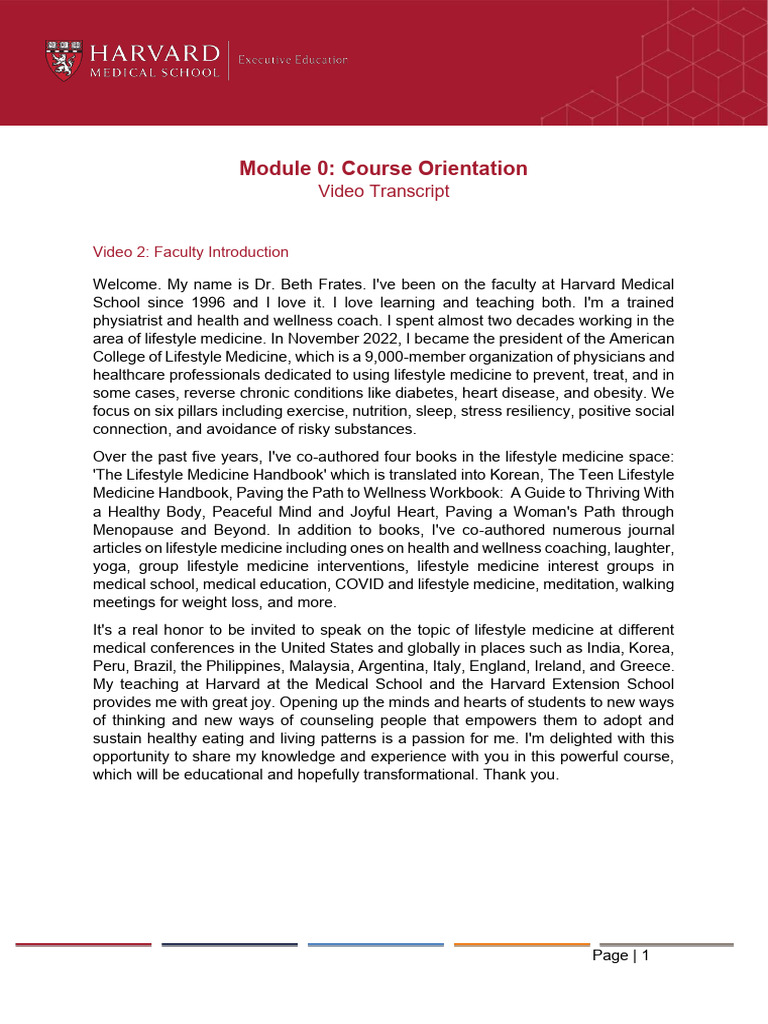 HARVARD MEDICAL SCHOOL | Executive Education

Module 0: Course Orientation
Video Transcript

Video 2: Faculty Introduction

Welcome. My name is Dr. Beth Frates. I've been on the faculty at Harvard Medical School since 1996 and I love it. I love learning and teaching both. I'm a trained physiatrist and health and wellness coach. I spent almost two decades working in the area of lifestyle medicine. In November 2022, I became the president of the American College of Lifestyle Medicine, which is a 9,000-member organization of physicians and healthcare professionals dedicated to using lifestyle medicine to prevent, treat, and in some cases, reverse chronic conditions like diabetes, heart disease, and obesity. We focus on six pillars including exercise, nutrition, sleep, stress resiliency, positive social connection, and avoidance of risky substances.

Over the past five years, I've co-authored four books in the lifestyle medicine space: 'The Lifestyle Medicine Handbook' which is translated into Korean, The Teen Lifestyle Medicine Handbook, Paving the Path to Wellness Workbook: A Guide to Thriving With a Healthy Body, Peaceful Mind and Joyful Heart, Paving a Woman's Path through Menopause and Beyond. In addition to books, I've co-authored numerous journal articles on lifestyle medicine including ones on health and wellness coaching, laughter, yoga, group lifestyle medicine interventions, lifestyle medicine interest groups in medical school, medical education, COVID and lifestyle medicine, meditation, walking meetings for weight loss, and more.

It's a real honor to be invited to speak on the topic of lifestyle medicine at different medical conferences in the United States and globally in places such as India, Korea, Peru, Brazil, the Philippines, Malaysia, Argentina, Italy, England, Ireland, and Greece. My teaching at Harvard at the Medical School and the Harvard Extension School provides me with great joy. Opening up the minds and hearts of students to new ways of thinking and new ways of counseling people that empowers them to adopt and sustain healthy eating and living patterns is a passion for me. I'm delighted with this opportunity to share my knowledge and experience with you in this powerful course, which will be educational and hopefully transformational. Thank you.

Page | 1